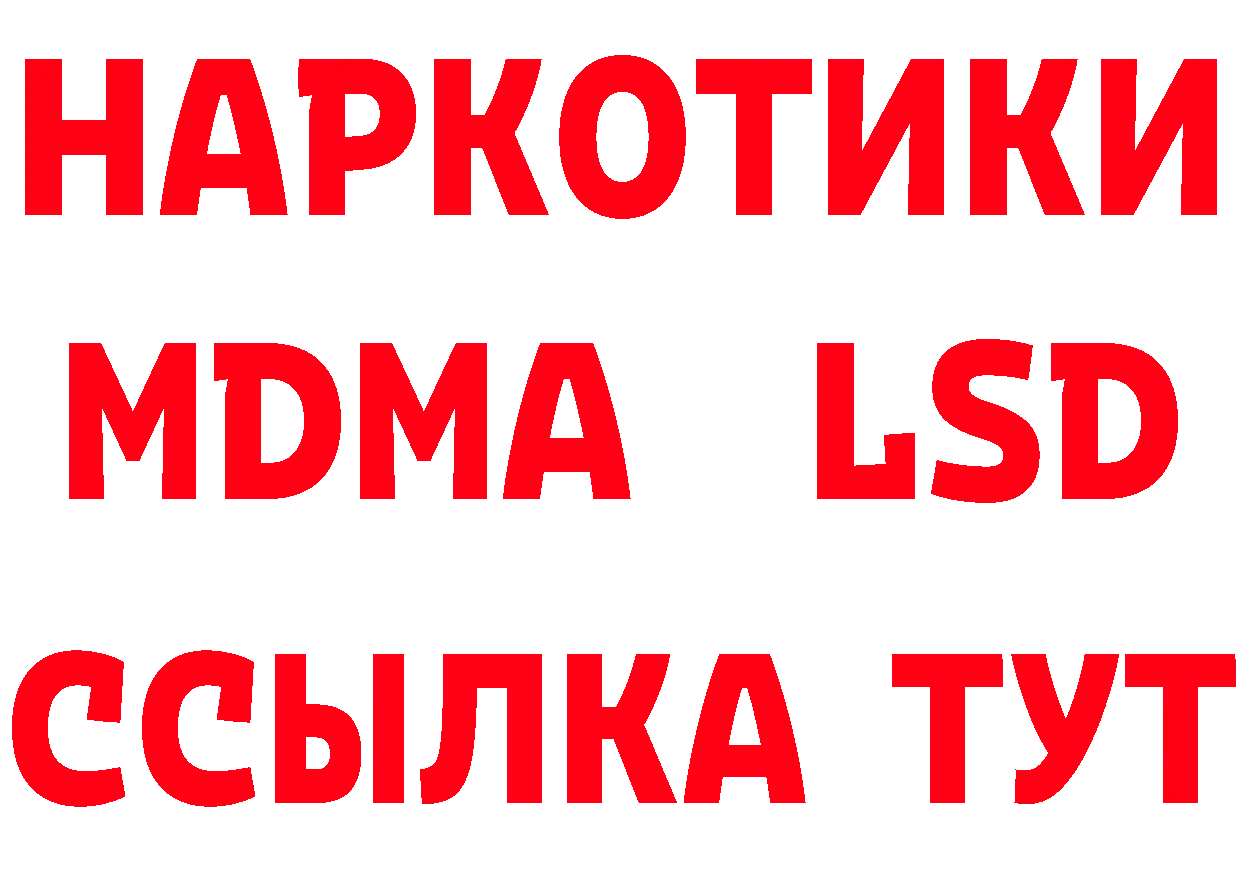 НАРКОТИКИ
MDMA LSD
ССЫЛКА ТУТ